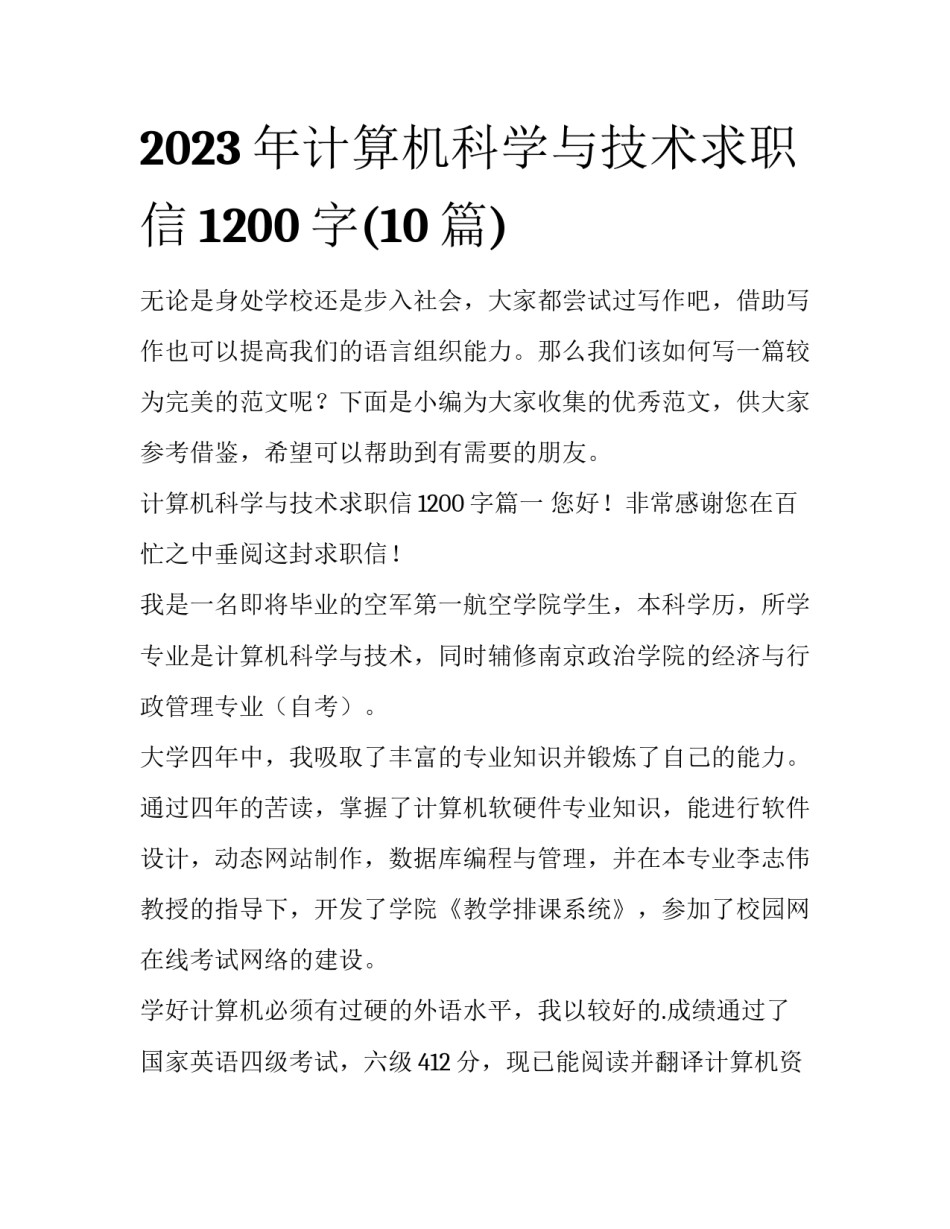 2023年计算机科学与技术求职信1200字(10篇)

无论是身处学校还是步入社会，大家都尝试过写作吧，借助写作也可以提高我们的语言组织能力。那么我们该如何写一篇较为完美的范文呢？下面是小编为大家收集的优秀范文，供大家参考借鉴，希望可以帮助到有需要的朋友。

计算机科学与技术求职信1200字篇一 您好！非常感谢您在百忙之中垂阅这封求职信！

我是一名即将毕业的空军第一航空学院学生，本科学历，所学专业是计算机科学与技术，同时辅修南京政治学院的经济与行政管理专业（自考）。

大学四年中，我吸取了丰富的专业知识并锻炼了自己的能力。通过四年的苦读，掌握了计算机软硬件专业知识，能进行软件设计，动态网站制作，数据库编程与管理，并在本专业李志伟教授的指导下，开发了学院《教学排课系统》，参加了校园网在线考试网络的建设。

学好计算机必须有过硬的外语水平，我以较好的.成绩通过了国家英语四级考试，六级412分，现已能阅读并翻译计算机资